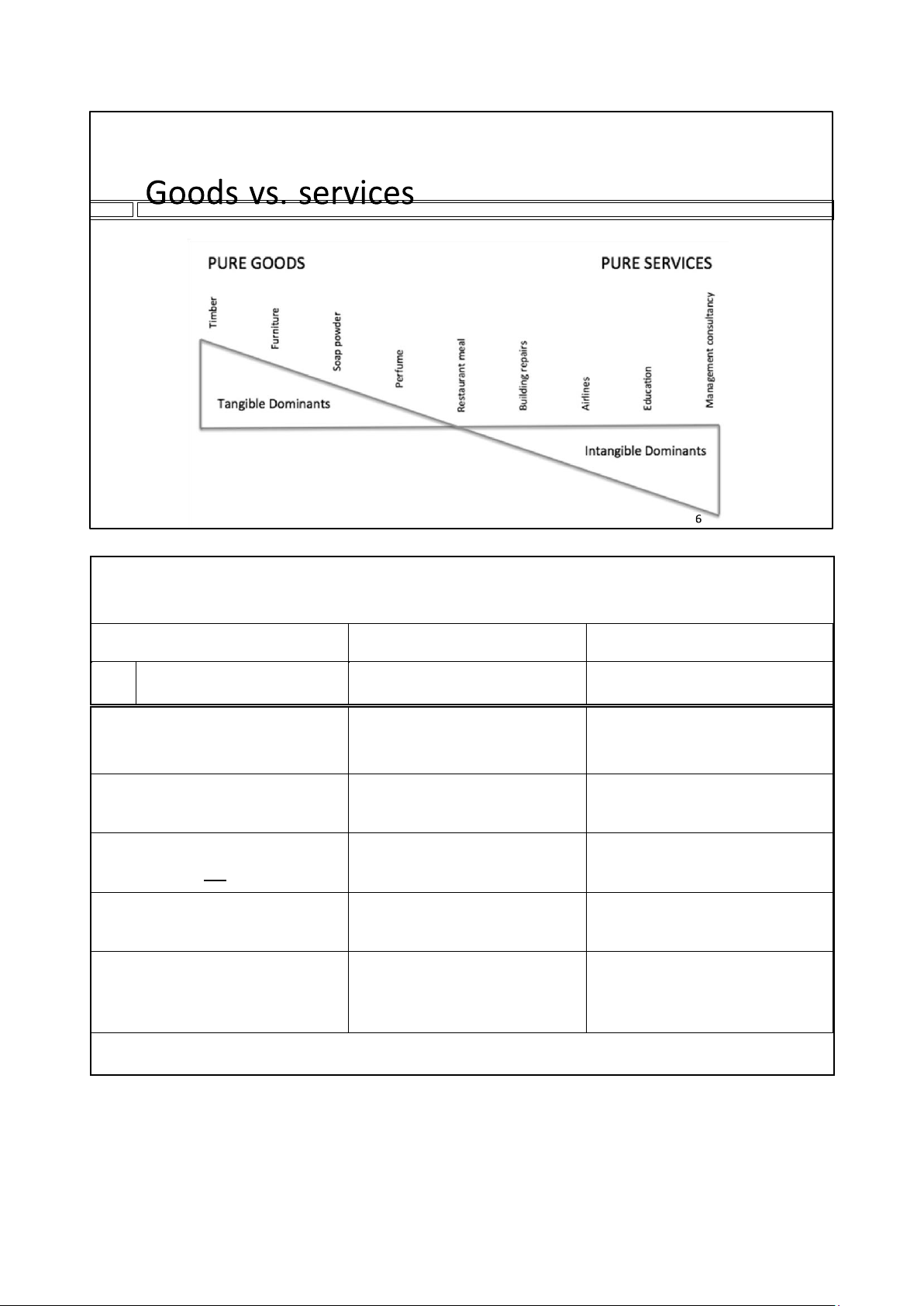 Goods vs. services

PURE GOODS

PURE SERVICES

Timber

Furniture

Soap powder

Perfume

Restaurant meal

Building repairs

Airlines

Education

Management consultancy

Tangible Dominants

Intangible Dominants

6